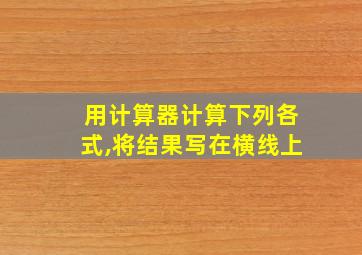 用计算器计算下列各式,将结果写在横线上